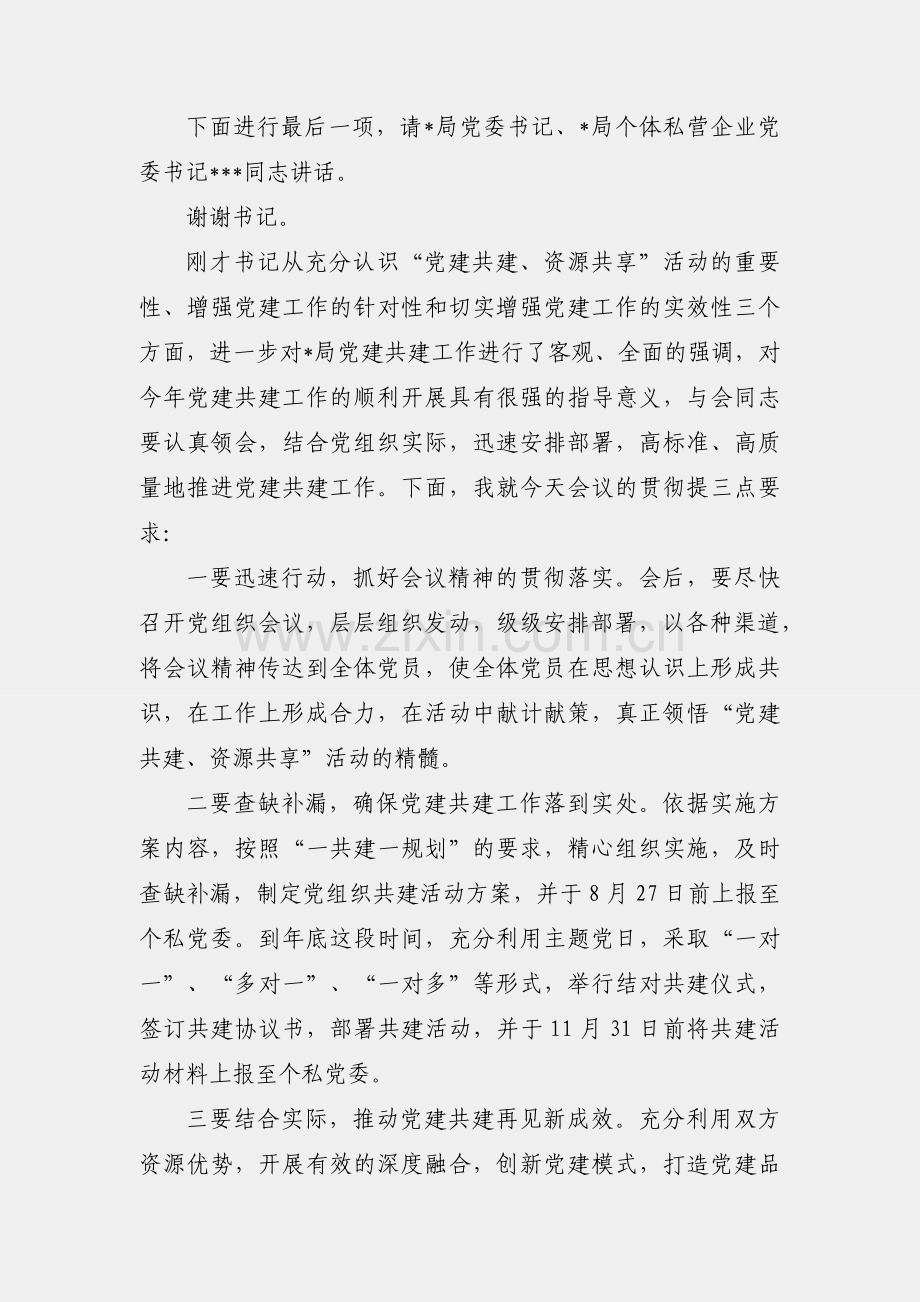 下面进行最后一项，请*局党委书记、*局个体私营企业党委书记***同志讲话。

谢谢书记。

刚才书记从充分认识“党建共建、资源共享”活动的重要性、增强党建工作的针对性和切实增强党建工作的实效性三个方面，进一步对*局党建共建工作进行了客观、全面的强调，对今年党建共建工作的顺利开展具有很强的指导意义，与会同志要认真领会，结合党组织实际，迅速安排部署，高标准、高质量地推进党建共建工作。下面，我就今天会议的贯彻提三点要求：

一要迅速行动，抓好会议精神的贯彻落实。会后，要尽快召开党组织会议，层层组织发动，级级安排部署，以各种渠道，将会议精神传达到全体党员，使全体党员在思想认识上形成共识，在工作上形成合力，在活动中献计献策，真正领悟“党建共建、资源共享”活动的精髓。

二要查缺补漏，确保党建共建工作落到实处。依据实施方案内容，按照“一共建一规划”的要求，精心组织实施，及时查缺补漏，制定党组织共建活动方案，并于8月27日前上报至个私党委。到年底这段时间，充分利用主题党日，采取“一对一”、“多对一”、“一对多”等形式，举行结对共建仪式，签订共建协议书，部署共建活动，并于11月31日前将共建活动材料上报至个私党委。

三要结合实际，推动党建共建再见新成效。充分利用双方资源优势，开展有效的深度融合，创新党建模式，打造党建品

www.zixin.com.cn